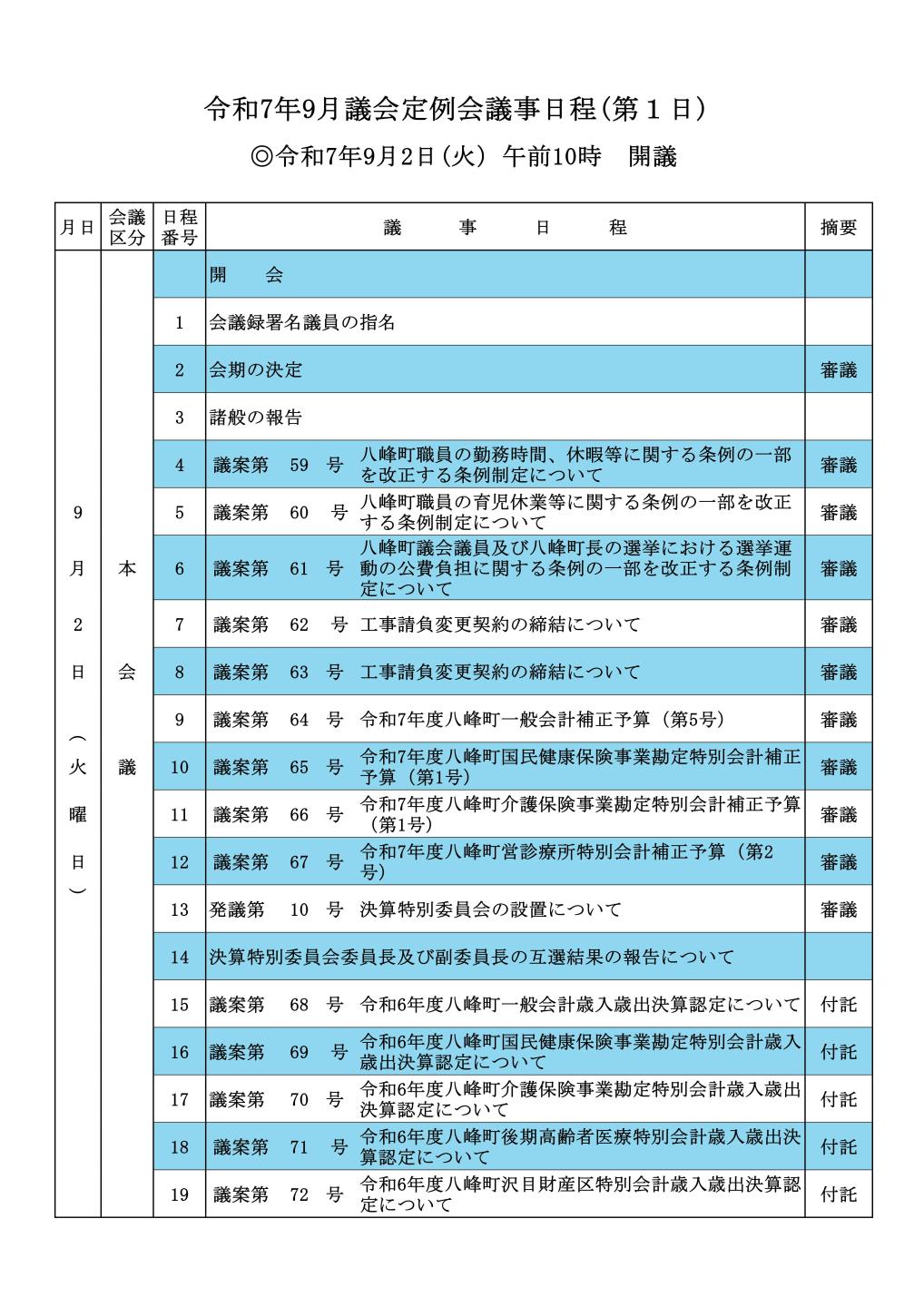 令和7年9月議会定例会議事日程(第１日)

◎令和7年9月2日(火) 午前10時　開議

| 月日 | 会議区分 | 日程番号 | 議　事　日　程 | 摘要 |
|---|---|---|---|---|
| 9月2日（火曜日） | 本会議 | | 開　会 | |
| | | 1 | 会議録署名議員の指名 | |
| | | 2 | 会期の決定 | 審議 |
| | | 3 | 諸般の報告 | |
| | | 4 | 議案第　59　号　八峰町職員の勤務時間、休暇等に関する条例の一部を改正する条例制定について | 審議 |
| | | 5 | 議案第　60　号　八峰町職員の育児休業等に関する条例の一部を改正する条例制定について | 審議 |
| | | 6 | 議案第　61　号　八峰町議会議員及び八峰町長の選挙における選挙運動の公費負担に関する条例の一部を改正する条例制定について | 審議 |
| | | 7 | 議案第　62　号　工事請負変更契約の締結について | 審議 |
| | | 8 | 議案第　63　号　工事請負変更契約の締結について | 審議 |
| | | 9 | 議案第　64　号　令和7年度八峰町一般会計補正予算（第5号） | 審議 |
| | | 10 | 議案第　65　号　令和7年度八峰町国民健康保険事業勘定特別会計補正予算（第1号） | 審議 |
| | | 11 | 議案第　66　号　令和7年度八峰町介護保険事業勘定特別会計補正予算（第1号） | 審議 |
| | | 12 | 議案第　67　号　令和7年度八峰町営診療所特別会計補正予算（第2号） | 審議 |
| | | 13 | 発議第　10　号　決算特別委員会の設置について | 審議 |
| | | 14 | 決算特別委員会委員長及び副委員長の互選結果の報告について | |
| | | 15 | 議案第　68　号　令和6年度八峰町一般会計歳入歳出決算認定について | 付託 |
| | | 16 | 議案第　69　号　令和6年度八峰町国民健康保険事業勘定特別会計歳入歳出決算認定について | 付託 |
| | | 17 | 議案第　70　号　令和6年度八峰町介護保険事業勘定特別会計歳入歳出決算認定について | 付託 |
| | | 18 | 議案第　71　号　令和6年度八峰町後期高齢者医療特別会計歳入歳出決算認定について | 付託 |
| | | 19 | 議案第　72　号　令和6年度八峰町沢目財産区特別会計歳入歳出決算認定について | 付託 |